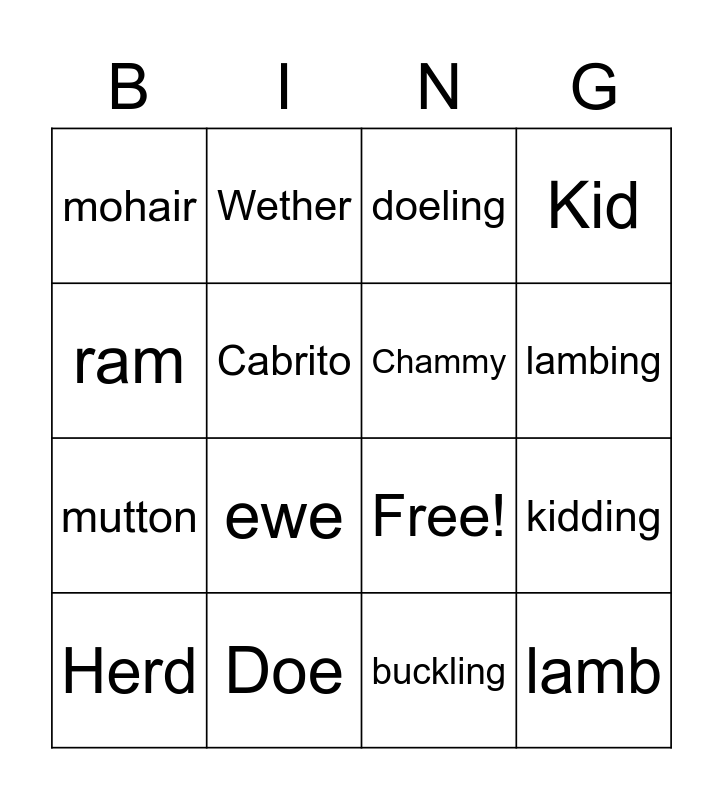 | B | I | N | G |
|---|---|---|---|
| mohair | Wether | doeling | Kid |
| ram | Cabrito | Chammy | lambing |
| mutton | ewe | Free! | kidding |
| Herd | Doe | buckling | lamb |